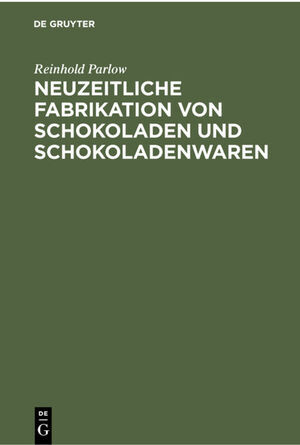 DE GRUYTER

Reinhold Parlow

NEUZEITLICHE FABRIKATION VON SCHOKOLADEN UND SCHOKOLADENWAREN

DE G